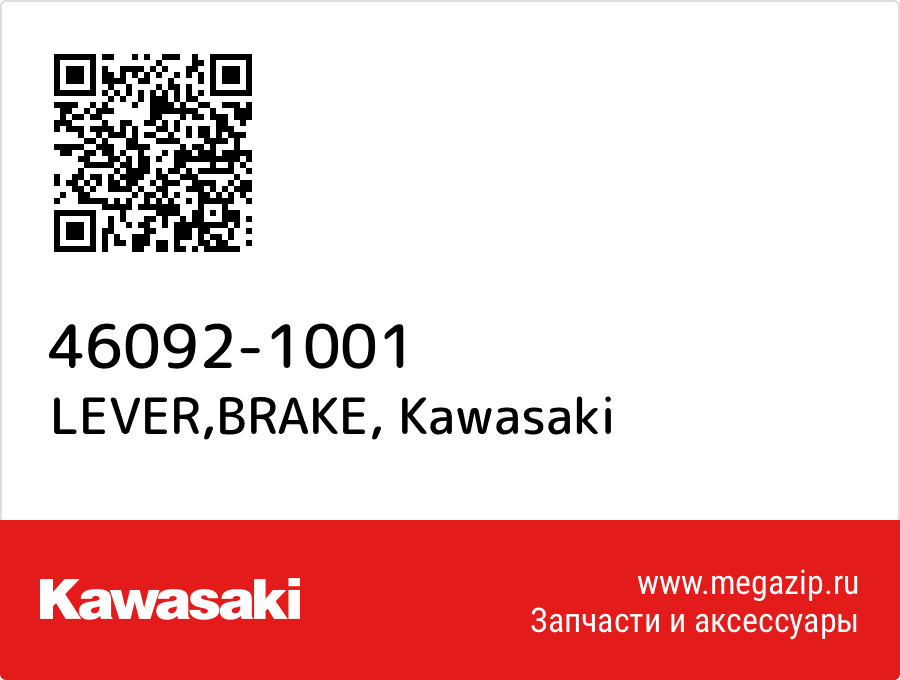 46092-1001
LEVER,BRAKE, Kawasaki

Kawasaki

www.megazip.ru
Запчасти и аксессуары